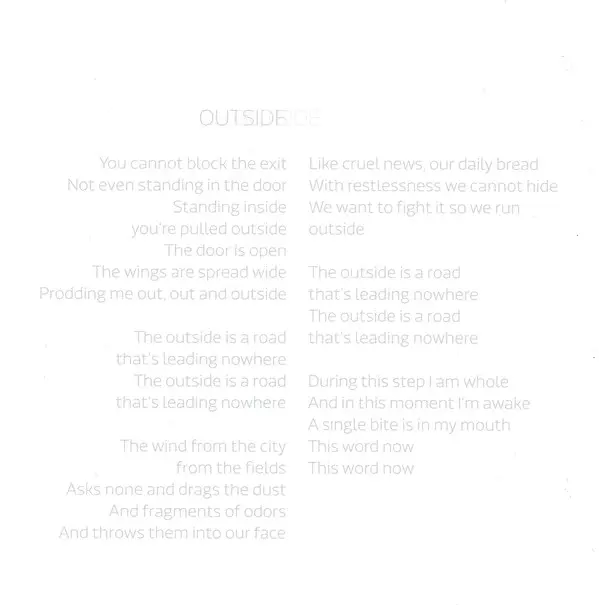 OUTSIDE

You cannot block the exit
Not even standing in the door
Standing inside
you're pulled outside
The door is open
The wings are spread wide
Prodding me out, out and outside

The outside is a road
that's leading nowhere
The outside is a road
that's leading nowhere

The wind from the city
from the fields
Asks none and drags the dust
And fragments of odors
And throws them into our face

Like cruel news, our daily bread
With restlessness we cannot hide
We want to fight it so we run
outside

The outside is a road
that's leading nowhere
The outside is a road
that's leading nowhere

During this step I am whole
And in this moment I'm awake
A single bite is in my mouth
This word now
This word now